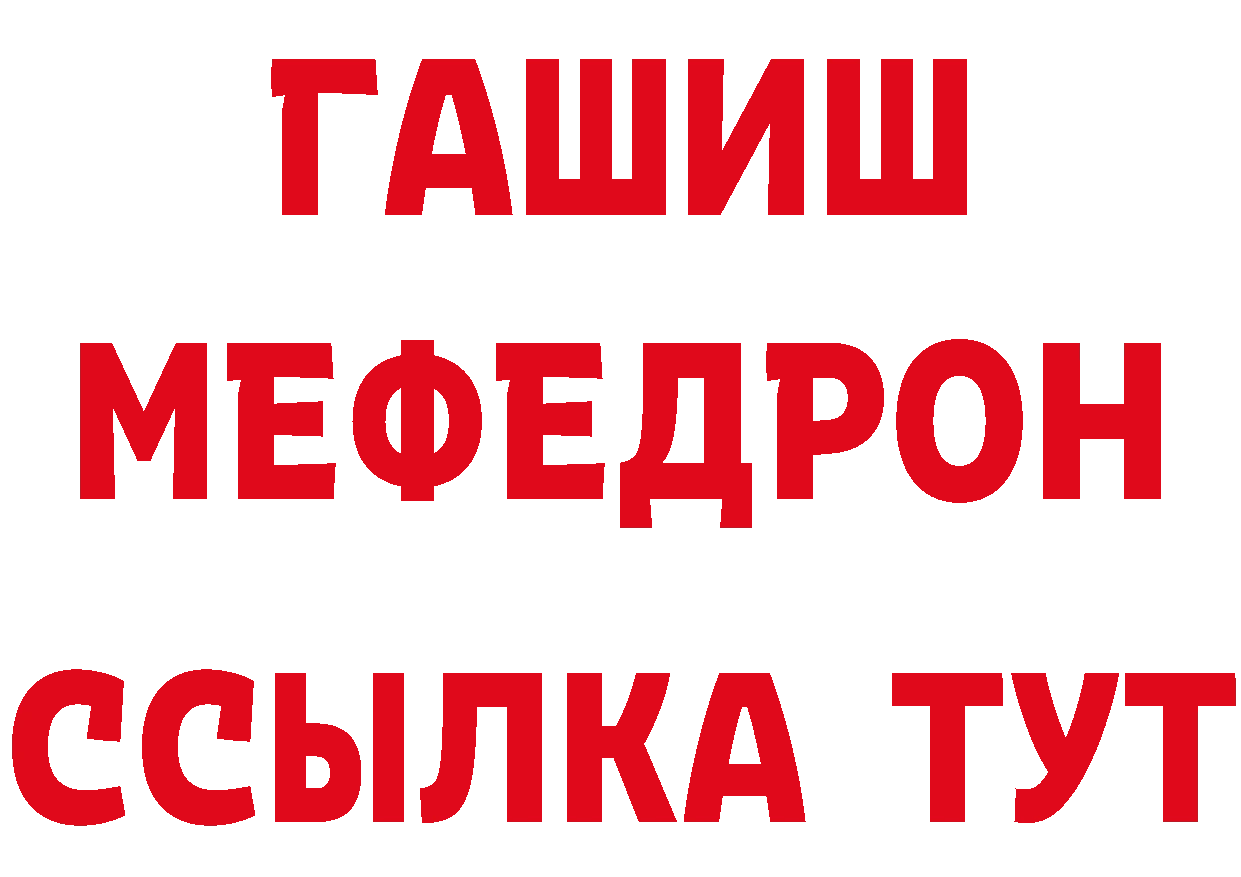 ГАШИШ
МЕФЕДРОН
ССЫЛКА ТУТ